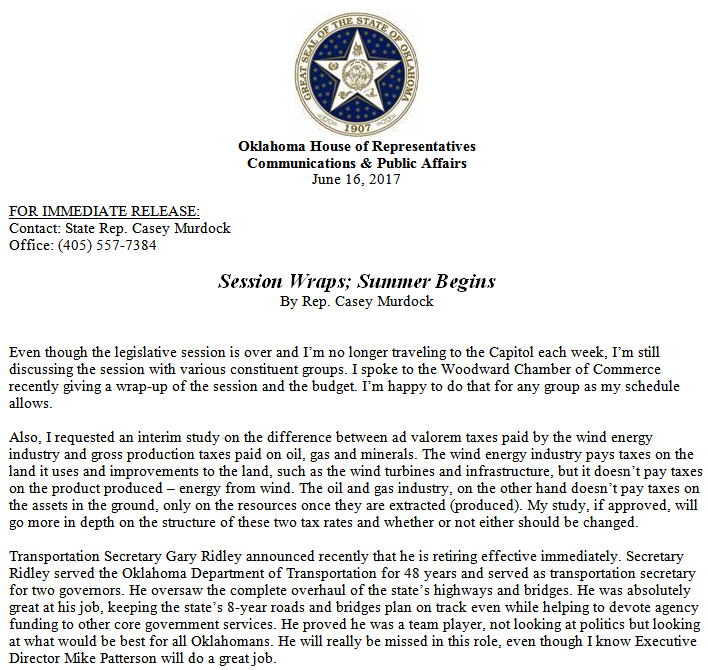 GREAT SEAL OF THE STATE OF OKLAHOMA
1907

Oklahoma House of Representatives
Communications & Public Affairs
June 16, 2017

FOR IMMEDIATE RELEASE:
Contact: State Rep. Casey Murdock
Office: (405) 557-7384

Session Wraps; Summer Begins
By Rep. Casey Murdock

Even though the legislative session is over and I'm no longer traveling to the Capitol each week, I'm still discussing the session with various constituent groups. I spoke to the Woodward Chamber of Commerce recently giving a wrap-up of the session and the budget. I'm happy to do that for any group as my schedule allows.

Also, I requested an interim study on the difference between ad valorem taxes paid by the wind energy industry and gross production taxes paid on oil, gas and minerals. The wind energy industry pays taxes on the land it uses and improvements to the land, such as the wind turbines and infrastructure, but it doesn't pay taxes on the product produced – energy from wind. The oil and gas industry, on the other hand doesn't pay taxes on the assets in the ground, only on the resources once they are extracted (produced). My study, if approved, will go more in depth on the structure of these two tax rates and whether or not either should be changed.

Transportation Secretary Gary Ridley announced recently that he is retiring effective immediately. Secretary Ridley served the Oklahoma Department of Transportation for 48 years and served as transportation secretary for two governors. He oversaw the complete overhaul of the state's highways and bridges. He was absolutely great at his job, keeping the state's 8-year roads and bridges plan on track even while helping to devote agency funding to other core government services. He proved he was a team player, not looking at politics but looking at what would be best for all Oklahomans. He will really be missed in this role, even though I know Executive Director Mike Patterson will do a great job.